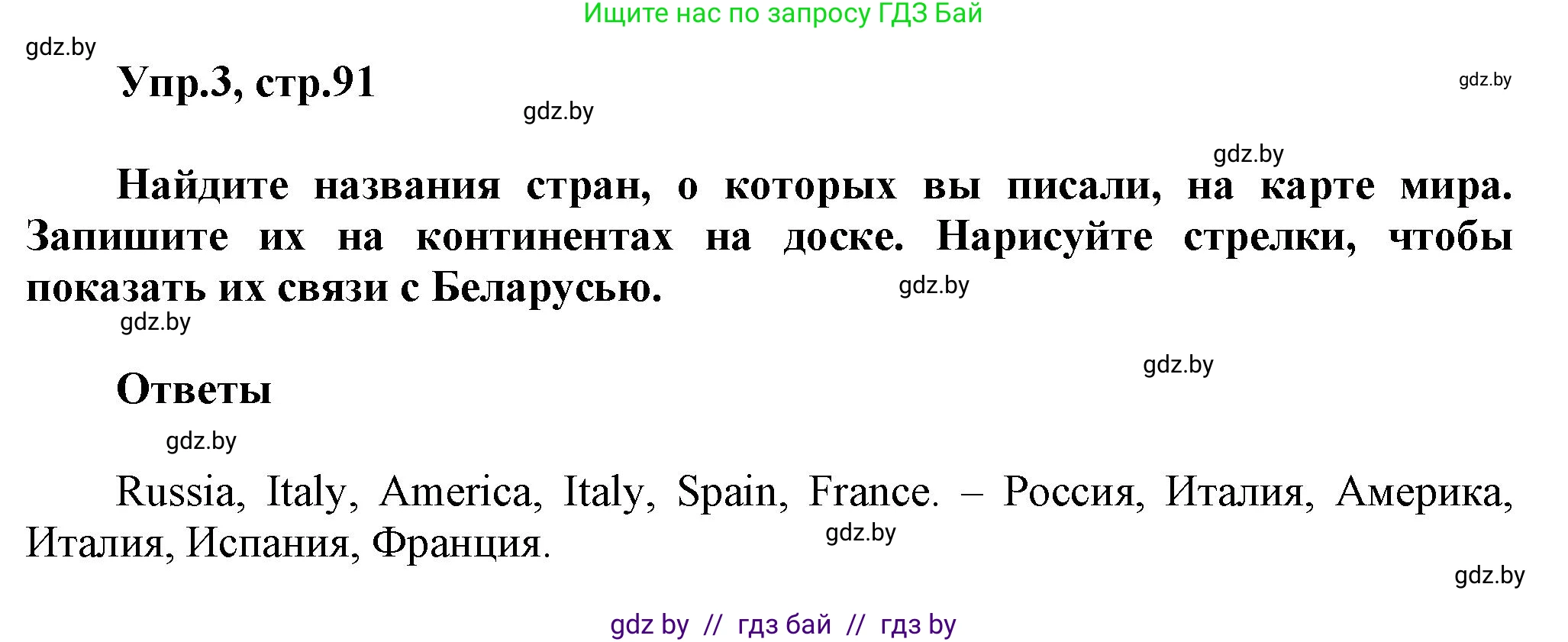 Ищите нас по запросу ГДЗ Бай

gdz.by

Упр.3, стр.91

gdz.by

gdz.by

gdz.by

Найдите названия стран, о которых вы писали, на карте мира. Запишите их на континентах на доске. Нарисуйте стрелки, чтобы показать их связи с Беларусью.

gdz.by

gdz.by

gdz.by

Ответы

gdz.by

Russia, Italy, America, Italy, Spain, France. – Россия, Италия, Америка, Италия, Испания, Франция.

gdz.by

gdz.by

gdz by // гдз бай // гдз by